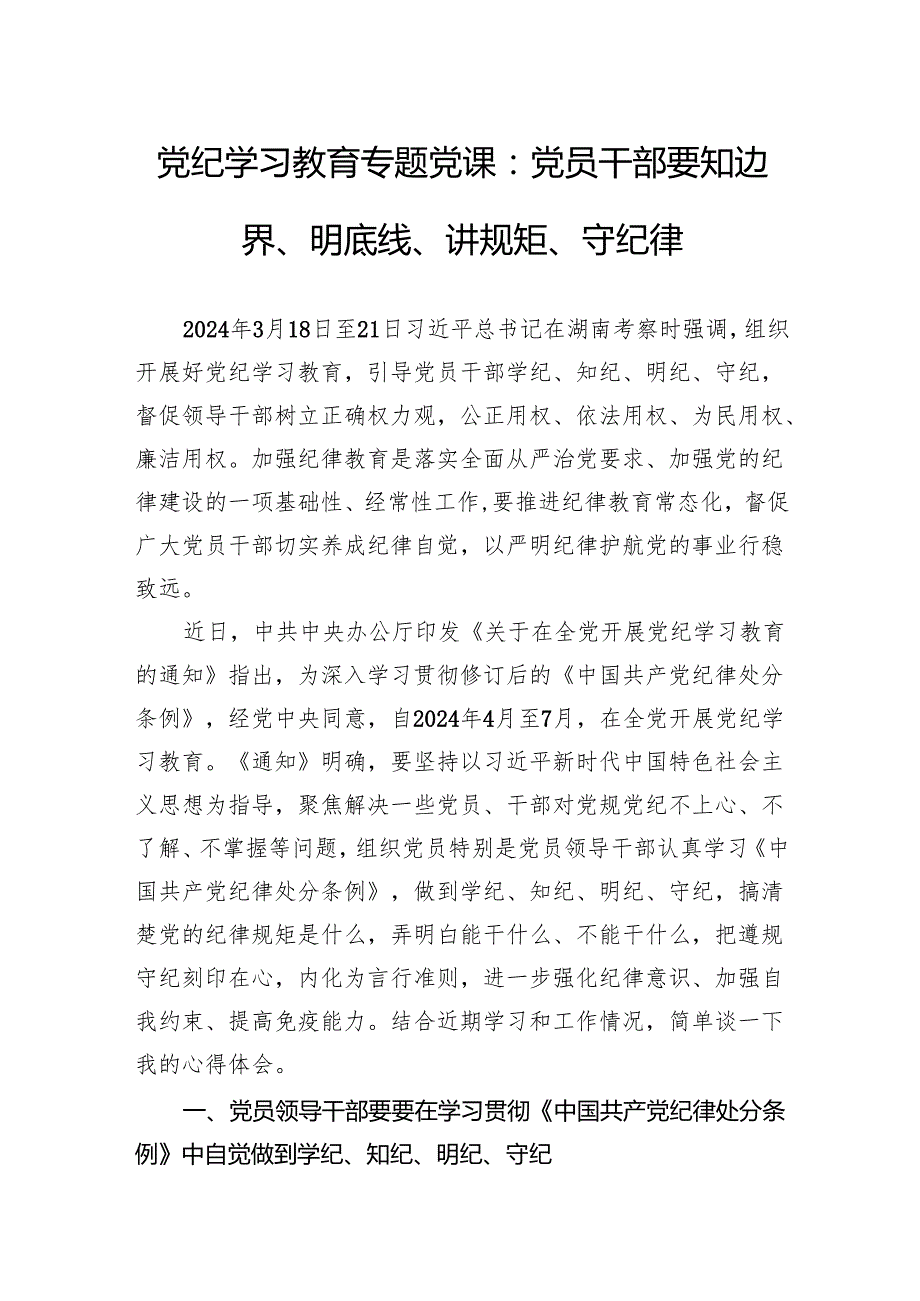 党纪学习教育专题党课：党员干部要知边界、明底线、讲规矩、守纪律

2024年3月18日至21日习近平总书记在湖南考察时强调，组织开展好党纪学习教育，引导党员干部学纪、知纪、明纪、守纪，督促领导干部树立正确权力观，公正用权、依法用权、为民用权、廉洁用权。加强纪律教育是落实全面从严治党要求、加强党的纪律建设的一项基础性、经常性工作，要推进纪律教育常态化，督促广大党员干部切实养成纪律自觉，以严明纪律护航党的事业行稳致远。

近日，中共中央办公厅印发《关于在全党开展党纪学习教育的通知》指出，为深入学习贯彻修订后的《中国共产党纪律处分条例》，经党中央同意，自2024年4月至7月，在全党开展党纪学习教育。《通知》明确，要坚持以习近平新时代中国特色社会主义思想为指导，聚焦解决一些党员、干部对党规党纪不上心、不了解、不掌握等问题，组织党员特别是党员领导干部认真学习《中国共产党纪律处分条例》，做到学纪、知纪、明纪、守纪，搞清楚党的纪律规矩是什么，弄明白能干什么、不能干什么，把遵规守纪刻印在心，内化为言行准则，进一步强化纪律意识、加强自我约束、提高免疫能力。结合近期学习和工作情况，简单谈一下我的心得体会。

一、党员领导干部要要在学习贯彻《中国共产党纪律处分条例》中自觉做到学纪、知纪、明纪、守纪